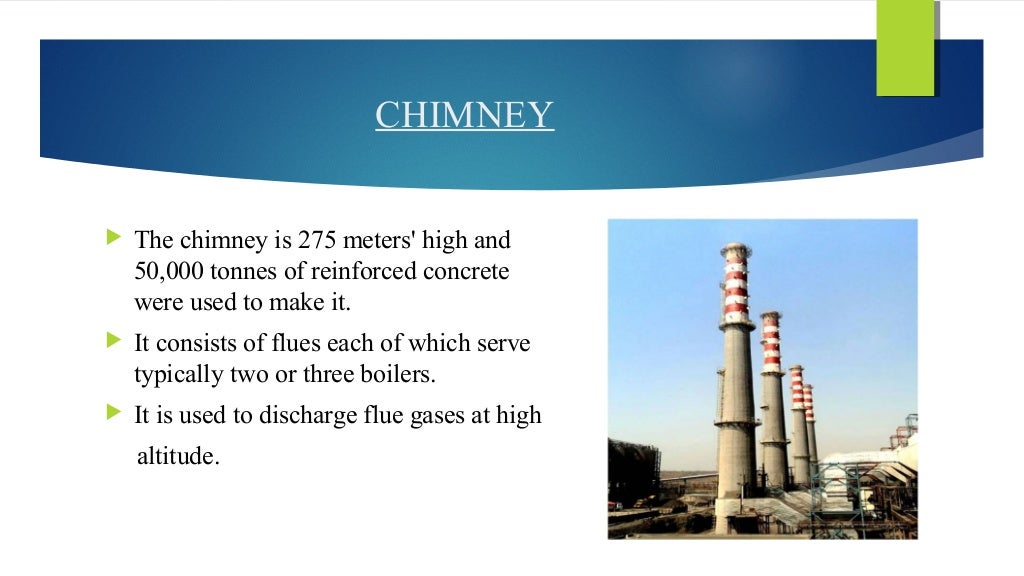 CHIMNEY

The chimney is 275 meters' high and 50,000 tonnes of reinforced concrete were used to make it.

It consists of flues each of which serve typically two or three boilers.

It is used to discharge flue gases at high altitude.